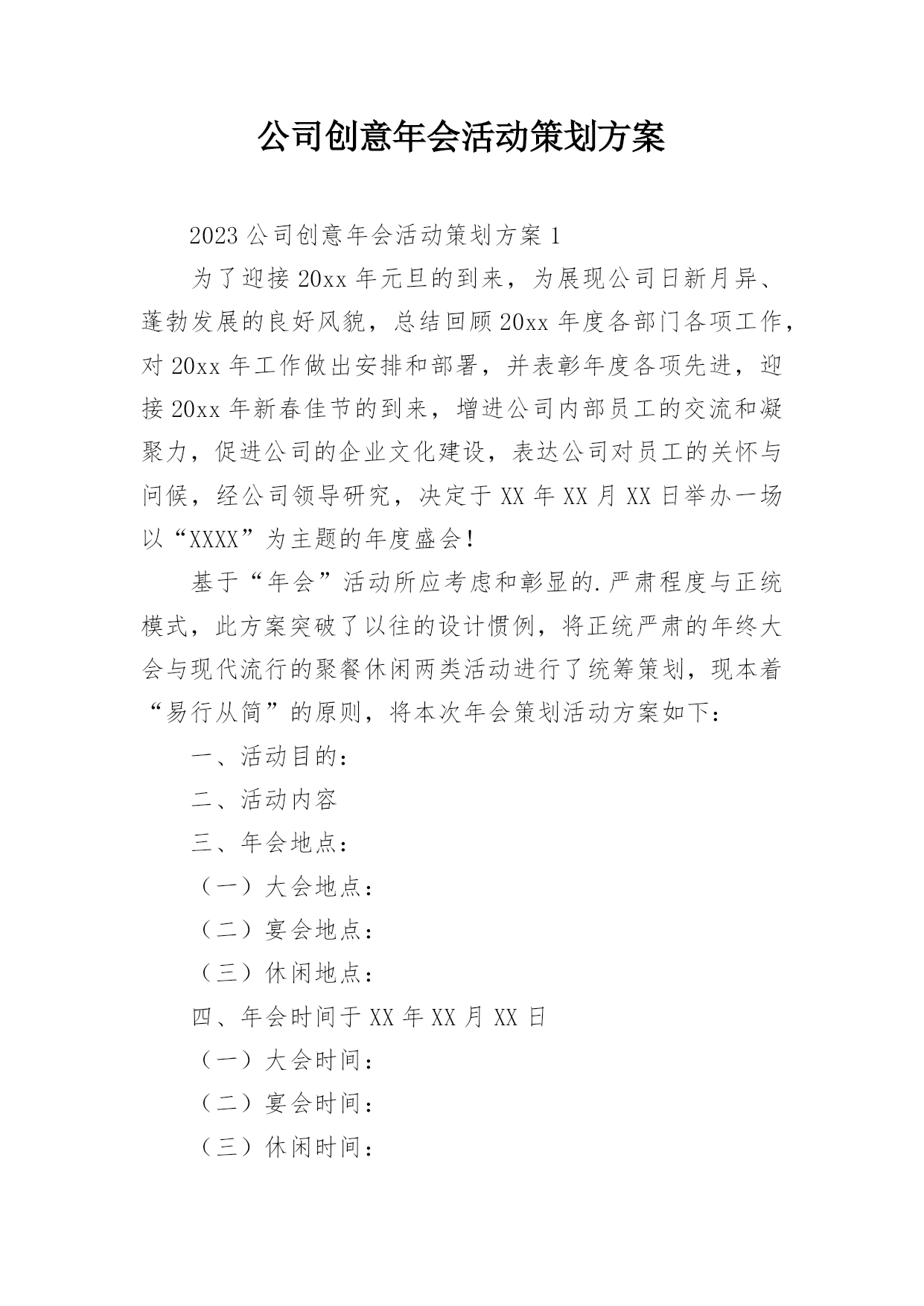 公司创意年会活动策划方案

2023 公司创意年会活动策划方案 1

为了迎接 20xx 年元旦的到来，为展现公司日新月异、蓬勃发展的良好风貌，总结回顾 20xx 年度各部门各项工作，对 20xx 年工作做出安排和部署，并表彰年度各项先进，迎接 20xx 年新春佳节的到来，增进公司内部员工的交流和凝聚力，促进公司的企业文化建设，表达公司对员工的关怀与问候，经公司领导研究，决定于 XX 年 XX 月 XX 日举办一场以“XXXX”为主题的年度盛会！

基于“年会”活动所应考虑和彰显的.严肃程度与正统模式，此方案突破了以往的设计惯例，将正统严肃的年终大会与现代流行的聚餐休闲两类活动进行了统筹策划，现本着“易行从简”的原则，将本次年会策划活动方案如下：

一、活动目的：

二、活动内容

三、年会地点：

（一）大会地点：

（二）宴会地点：

（三）休闲地点：

四、年会时间于 XX 年 XX 月 XX 日

（一）大会时间：

（二）宴会时间：

（三）休闲时间：